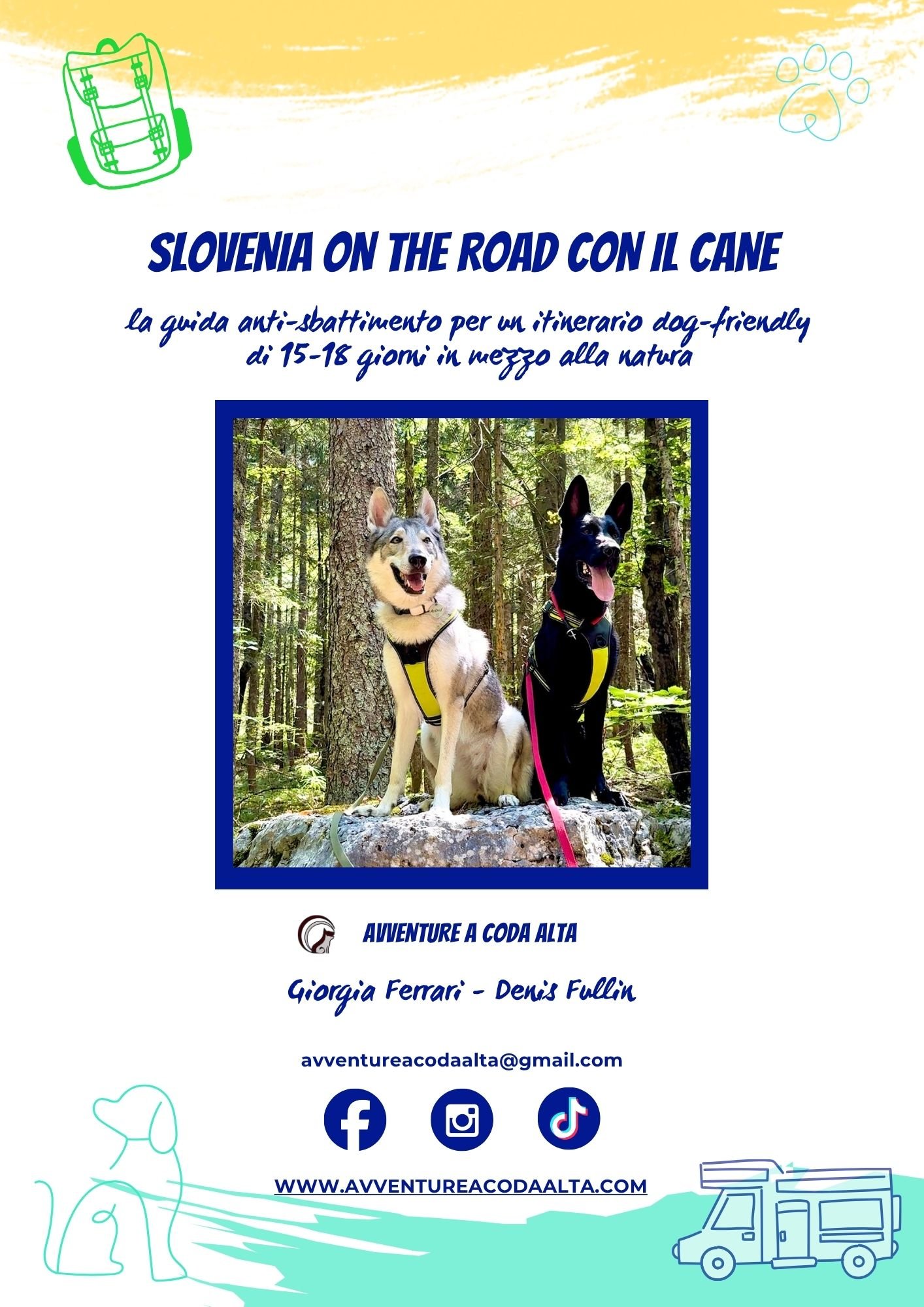 SLOVENIA ON THE ROAD CON IL CANE

la guida anti-sbattimento per un itinerario dog-friendly di 15-18 giorni in mezzo alla natura

AVVENTURE A CODA ALTA

Giorgia Ferrari - Denis Fullin

avventureacodaalta@gmail.com

WWW.AVVENTUREACODAALTA.COM